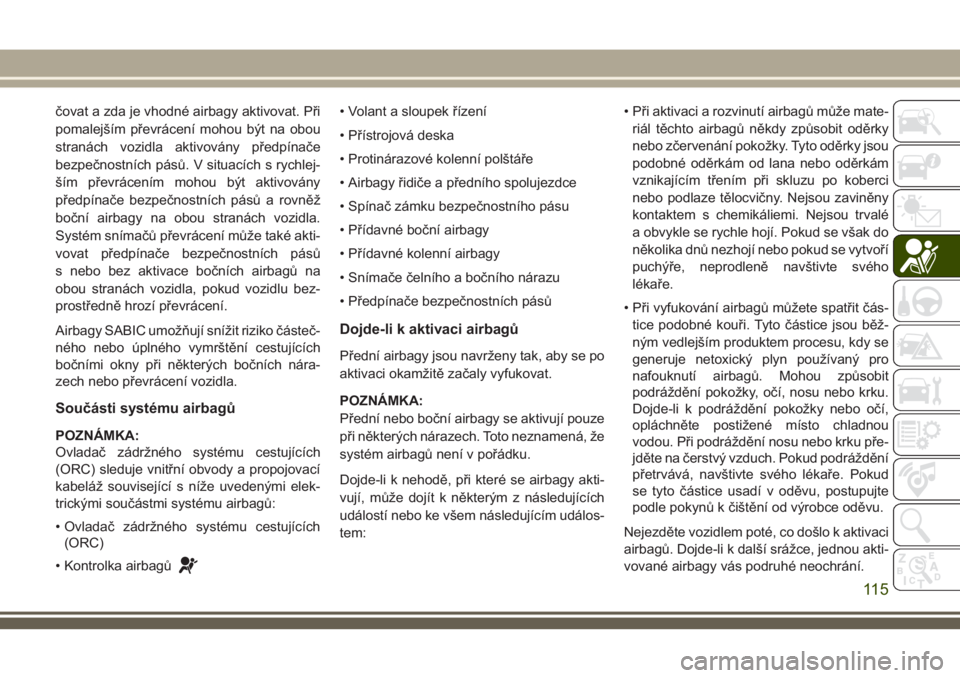 čovat a zda je vhodné airbagy aktivovat. Při pomalejším převrácení mohou být na obou stranách vozidla aktivovány předpínače bezpečnostních pásů. V situacích s rychlejším převrácením mohou být aktivovány předpínače bezpečnostních pásů a rovněž boční airbagy na obou stranách vozidla. Systém snímačů převrácení může také aktivovat předpínače bezpečnostních pásů s nebo bez aktivace bočních airbagů na obou stranách vozidla, pokud vozidlu bezprostředně hrozí převrácení.

Airbagy SABIC umožňují snížit riziko částečného nebo úplného vymrštění cestujících bočními okny při některých bočních nárazech nebo převrácení vozidla.

Součásti systému airbagů

POZNÁMKA:
Ovladač zádržného systému cestujících (ORC) sleduje vnitřní obvody a propojovací kabeláž související s níže uvedenými elektrickými součástmi systému airbagů:

• Ovladač zádržného systému cestujících (ORC)

• Kontrolka airbagů

• Volant a sloupek řízení

• Přístrojová deska

• Protinárazové kolenní polštáře

• Airbagy řidiče a předního spolujezdce

• Spínač zámku bezpečnostního pásu

• Přídavné boční airbagy

• Přídavné kolenní airbagy

• Snímače čelního a bočního nárazu

• Předpínače bezpečnostních pásů

Dojde-li k aktivaci airbagů

Přední airbagy jsou navrženy tak, aby se po aktivaci okamžitě začaly vyfukovat.

POZNÁMKA:
Přední nebo boční airbagy se aktivují pouze při některých nárazech. Toto neznamená, že systém airbagů není v pořádku.

Dojde-li k nehodě, při které se airbagy aktivují, může dojít k některým z následujících událostí nebo ke všem následujícím událostem:

• Při aktivaci a rozvinutí airbagů může materiál těchto airbagů někdy způsobit oděrky nebo zčervenání pokožky. Tyto oděrky jsou podobné oděrkám od lana nebo oděrkám vznikajícím třením při skluzu po koberci nebo podlaze tělocvičny. Nejsou zaviněny kontaktem s chemikáliemi. Nejsou trvalé a obvykle se rychle hojí. Pokud se však do několika dnů nezhojí nebo pokud se vytvoří puchýře, neprodleně navštivte svého lékaře.

• Při vyfukování airbagů můžete spatřit částice podobné kouři. Tyto částice jsou běžným vedlejším produktem procesu, kdy se generuje netoxický plyn používaný pro nafouknutí airbagů. Mohou způsobit podráždění pokožky, očí, nosu nebo krku. Dojde-li k podráždění pokožky nebo očí, opláchněte postižené místo chladnou vodou. Při podráždění nosu nebo krku přejděte na čerstvý vzduch. Pokud podráždění přetrvává, navštivte svého lékaře. Pokud se tyto částice usadí v oděvu, postupujte podle pokynů k čištění od výrobce oděvu.

Nejezděte vozidlem poté, co došlo k aktivaci airbagů. Dojde-li k další srážce, jednou aktivované airbagy vás podruhé neochrání.

115

carmanualsonline.info